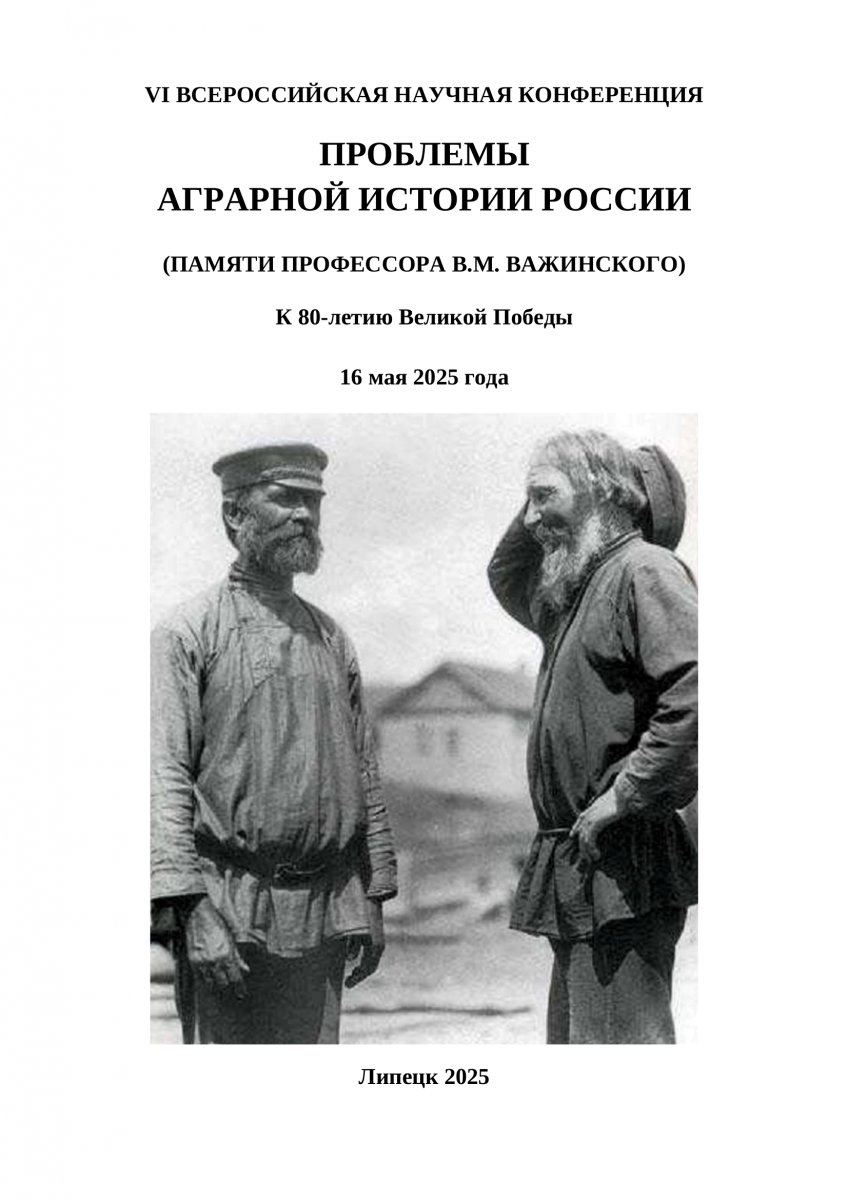 VI ВСЕРОССИЙСКАЯ НАУЧНАЯ КОНФЕРЕНЦИЯ

ПРОБЛЕМЫ
АГРАРНОЙ ИСТОРИИ РОССИИ

(ПАМЯТИ ПРОФЕССОРА В.М. ВАЖИНСКОГО)

К 80-летию Великой Победы

16 мая 2025 года

Липецк 2025